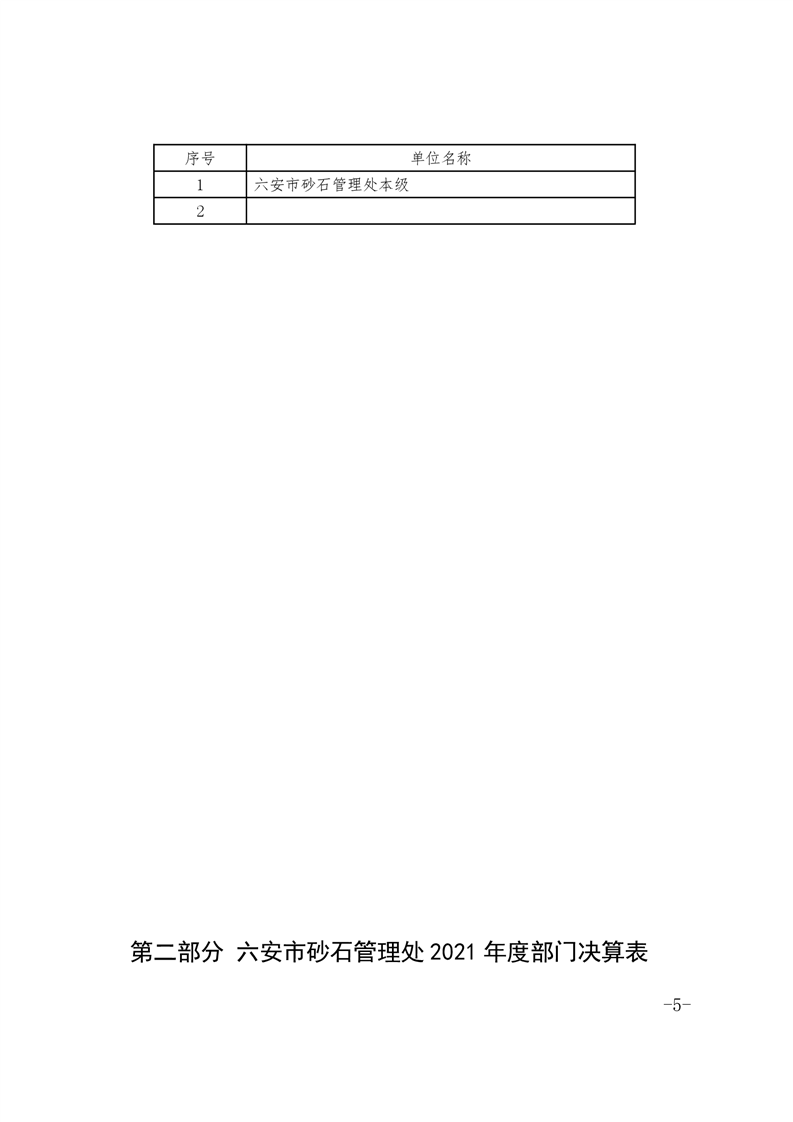 | 序号 | 单位名称 |
|---|---|
| 1 | 六安市砂石管理处本级 |
| 2 | |

第二部分 六安市砂石管理处2021年度部门决算表

-5-